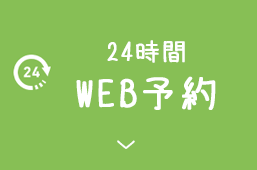 24

24時間
WEB予約